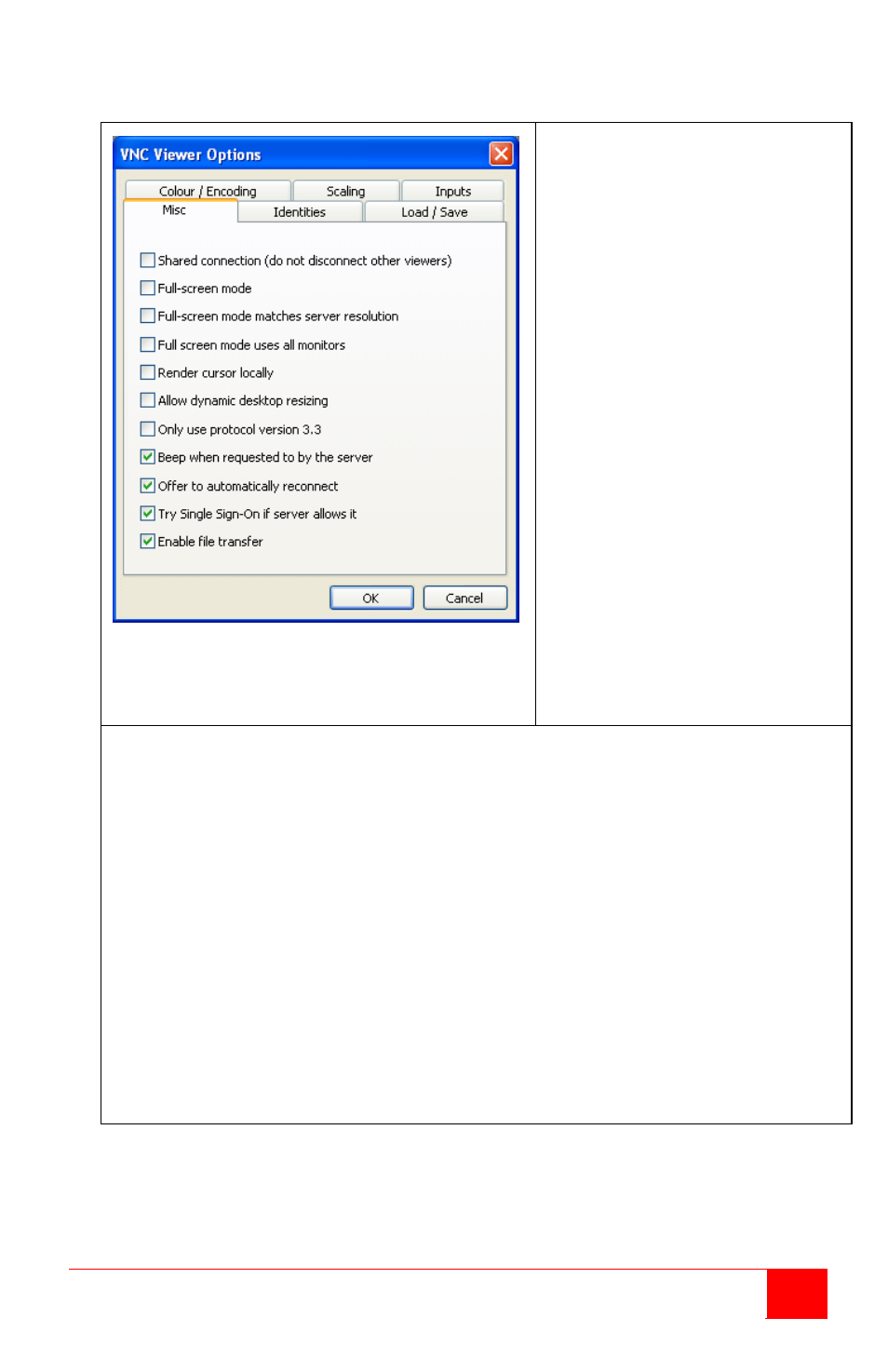 VNC Viewer Options

Colour / Encoding
Scaling
Inputs
Misc
Identities
Load / Save

Shared connection (do not disconnect other viewers)
Full-screen mode
Full-screen mode matches server resolution
Full screen mode uses all monitors
Render cursor locally
Allow dynamic desktop resizing
Only use protocol version 3.3
Beep when requested to by the server
Offer to automatically reconnect
Try Single Sign-On if server allows it
Enable file transfer

OK
Cancel